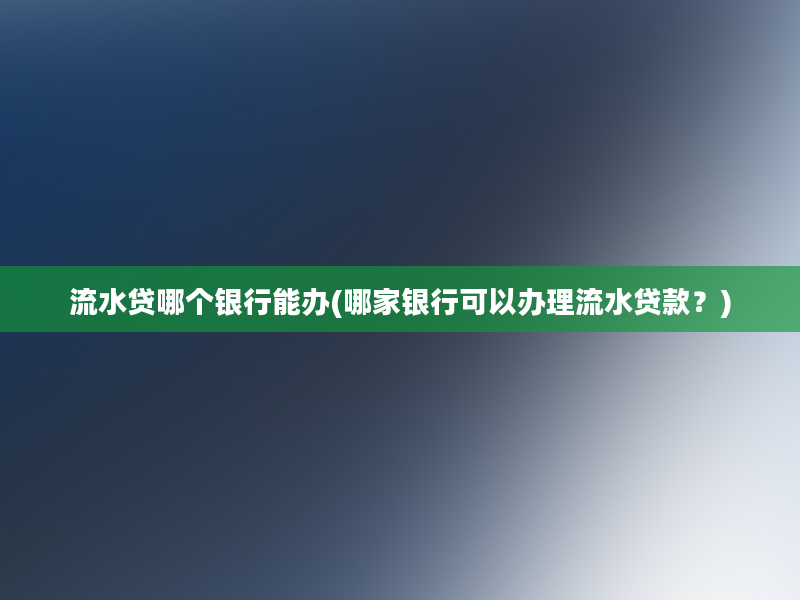 流水贷哪个银行能办(哪家银行可以办理流水贷款？)